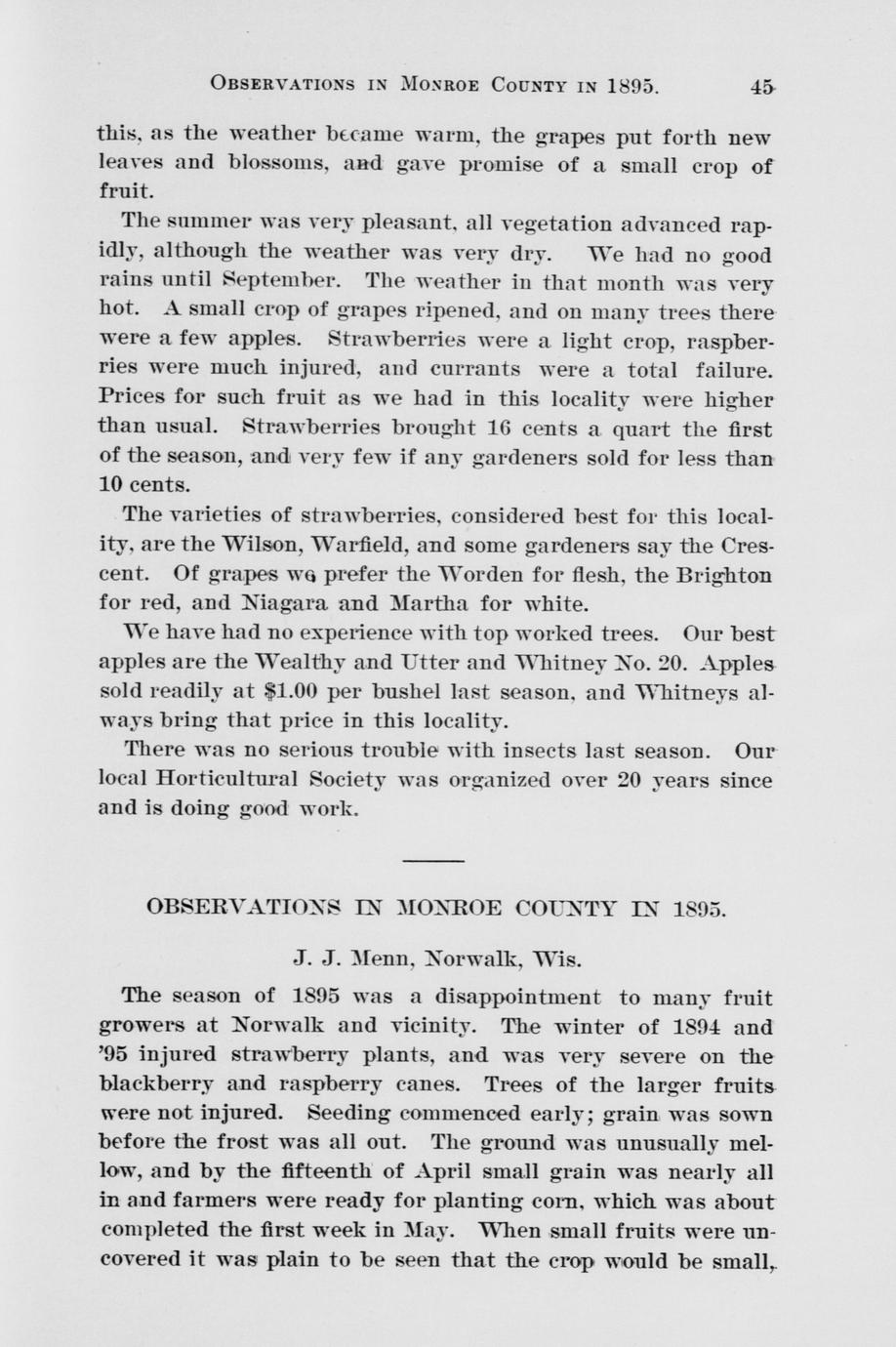 OBSERVATIONS IN MONROE COUNTY IN 1895. 45

this, as the weather became warm, the grapes put forth new leaves and blossoms, and gave promise of a small crop of fruit.

The summer was very pleasant, all vegetation advanced rapidly, although the weather was very dry. We had no good rains until September. The weather in that month was very hot. A small crop of grapes ripened, and on many trees there were a few apples. Strawberries were a light crop, raspberries were much injured, and currants were a total failure. Prices for such fruit as we had in this locality were higher than usual. Strawberries brought 16 cents a quart the first of the season, and very few if any gardeners sold for less than 10 cents.

The varieties of strawberries, considered best for this locality, are the Wilson, Warfield, and some gardeners say the Crescent. Of grapes we prefer the Worden for flesh, the Brighton for red, and Niagara and Martha for white.

We have had no experience with top worked trees. Our best apples are the Wealthy and Utter and Whitney No. 20. Apples sold readily at $1.00 per bushel last season, and Whitneys always bring that price in this locality.

There was no serious trouble with insects last season. Our local Horticultural Society was organized over 20 years since and is doing good work.

OBSERVATIONS IN MONROE COUNTY IN 1895.

J. J. Menn, Norwalk, Wis.

The season of 1895 was a disappointment to many fruit growers at Norwalk and vicinity. The winter of 1894 and '95 injured strawberry plants, and was very severe on the blackberry and raspberry canes. Trees of the larger fruits were not injured. Seeding commenced early; grain was sown before the frost was all out. The ground was unusually mellow, and by the fifteenth of April small grain was nearly all in and farmers were ready for planting corn, which was about completed the first week in May. When small fruits were uncovered it was plain to be seen that the crop would be small,